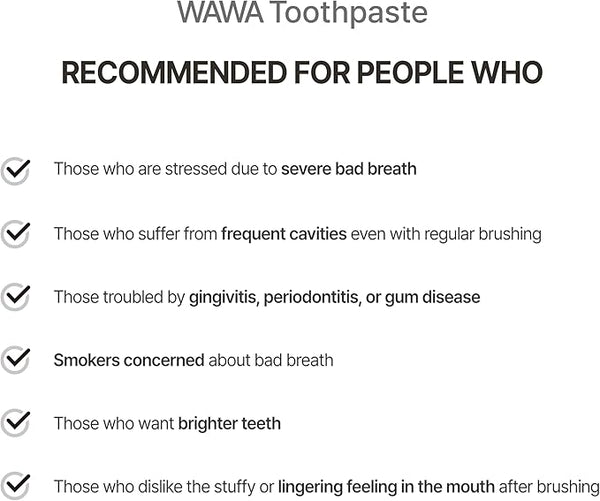 WAWA Toothpaste

RECOMMENDED FOR PEOPLE WHO

Those who are stressed due to severe bad breath

Those who suffer from frequent cavities even with regular brushing

Those troubled by gingivitis, periodontitis, or gum disease

Smokers concerned about bad breath

Those who want brighter teeth

Those who dislike the stuffy or lingering feeling in the mouth after brushing